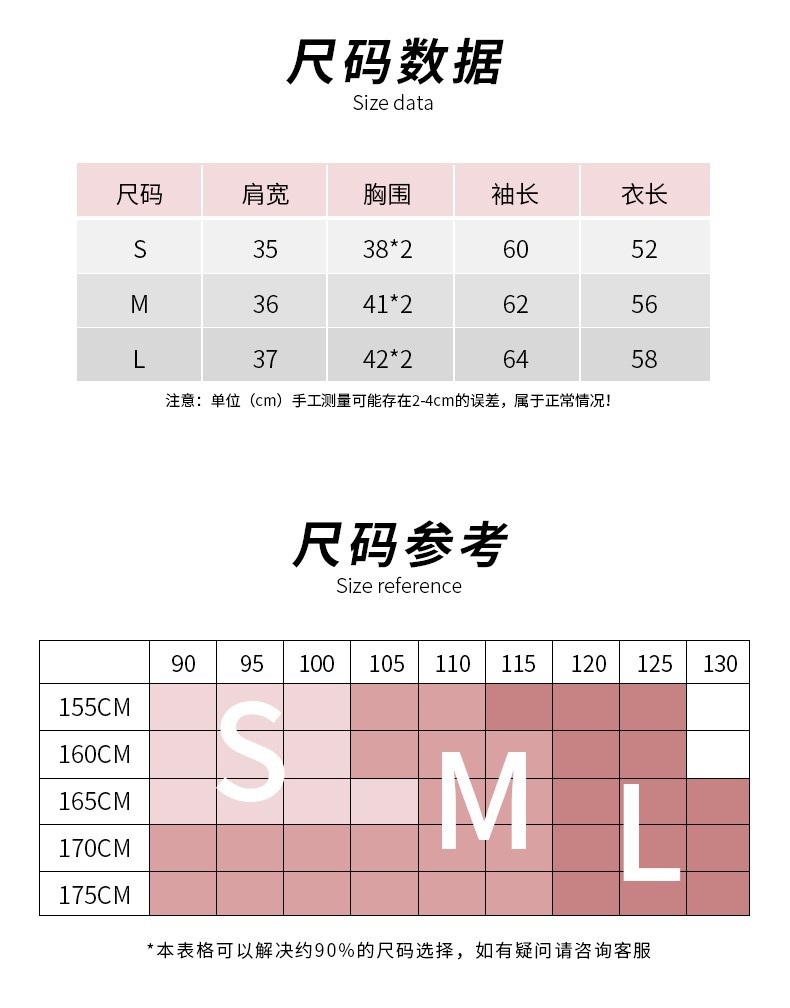 尺码数据
Size data

| 尺码 | 肩宽 | 胸围 | 袖长 | 衣长 |
|---|---|---|---|---|
| S | 35 | 38*2 | 60 | 52 |
| M | 36 | 41*2 | 62 | 56 |
| L | 37 | 42*2 | 64 | 58 |

注意：单位（cm）手工测量可能存在2-4cm的误差，属于正常情况！

尺码参考
Size reference

| | 90 | 95 | 100 | 105 | 110 | 115 | 120 | 125 | 130 |
|---|---|---|---|---|---|---|---|---|---|
| 155CM | | | | | | | | | |
| 160CM | | | | | | | | | |
| 165CM | | | | | | | | | |
| 170CM | | | | | | | | | |
| 175CM | | | | | | | | | |

S
M
L

*本表格可以解决约90%的尺码选择，如有疑问请咨询客服